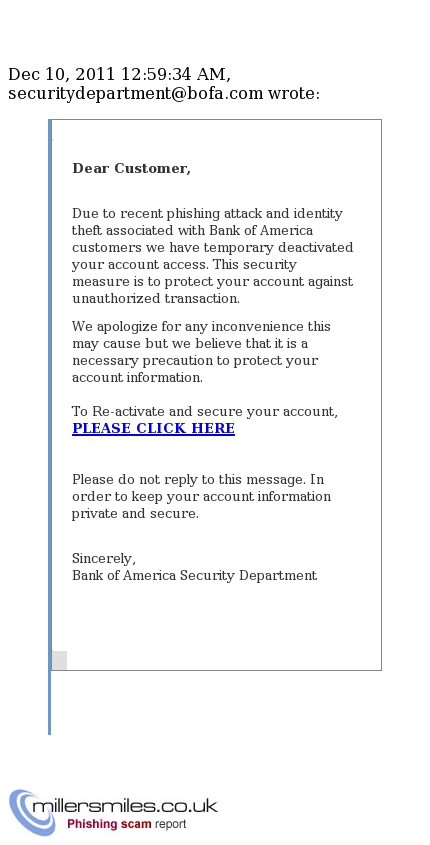 Dec 10, 2011 12:59:34 AM, securitydepartment@bofa.com wrote:

Dear Customer,

Due to recent phishing attack and identity theft associated with Bank of America customers we have temporary deactivated your account access. This security measure is to protect your account against unauthorized transaction.

We apologize for any inconvenience this may cause but we believe that it is a necessary precaution to protect your account information.

To Re-activate and secure your account, PLEASE CLICK HERE

Please do not reply to this message. In order to keep your account information private and secure.

Sincerely,
Bank of America Security Department

millersmiles.co.uk
Phishing scam report